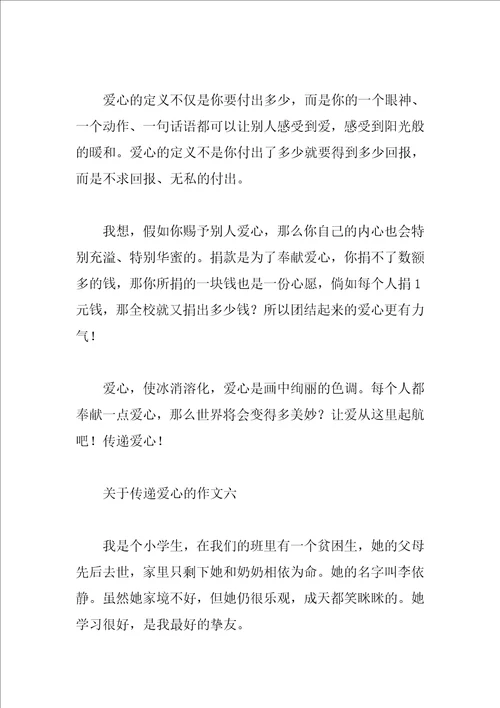 爱心的定义不仅是你要付出多少，而是你的一个眼神、一个动作、一句话语都可以让别人感受到爱，感受到阳光般的暖和。爱心的定义不是你付出了多少就要得到多少回报，而是不求回报、无私的付出。

我想，假如你赐予别人爱心，那么你自己的内心也会特别充溢、特别华蜜的。捐款是为了奉献爱心，你捐不了数额多的钱，那你所捐的一块钱也是一份心愿，倘如每个人捐1元钱，那全校就又捐出多少钱？所以团结起来的爱心更有力气！

爱心，使冰消溶化，爱心是画中绚丽的色调。每个人都奉献一点爱心，那么世界将会变得多美妙？让爱从这里起航吧！传递爱心！

关于传递爱心的作文六

我是个小学生，在我们的班里有一个贫困生，她的父母先后去世，家里只剩下她和奶奶相依为命。她的名字叫李依静。虽然她家境不好，但她仍很乐观，成天都笑眯眯的。她学习很好，是我最好的挚友。